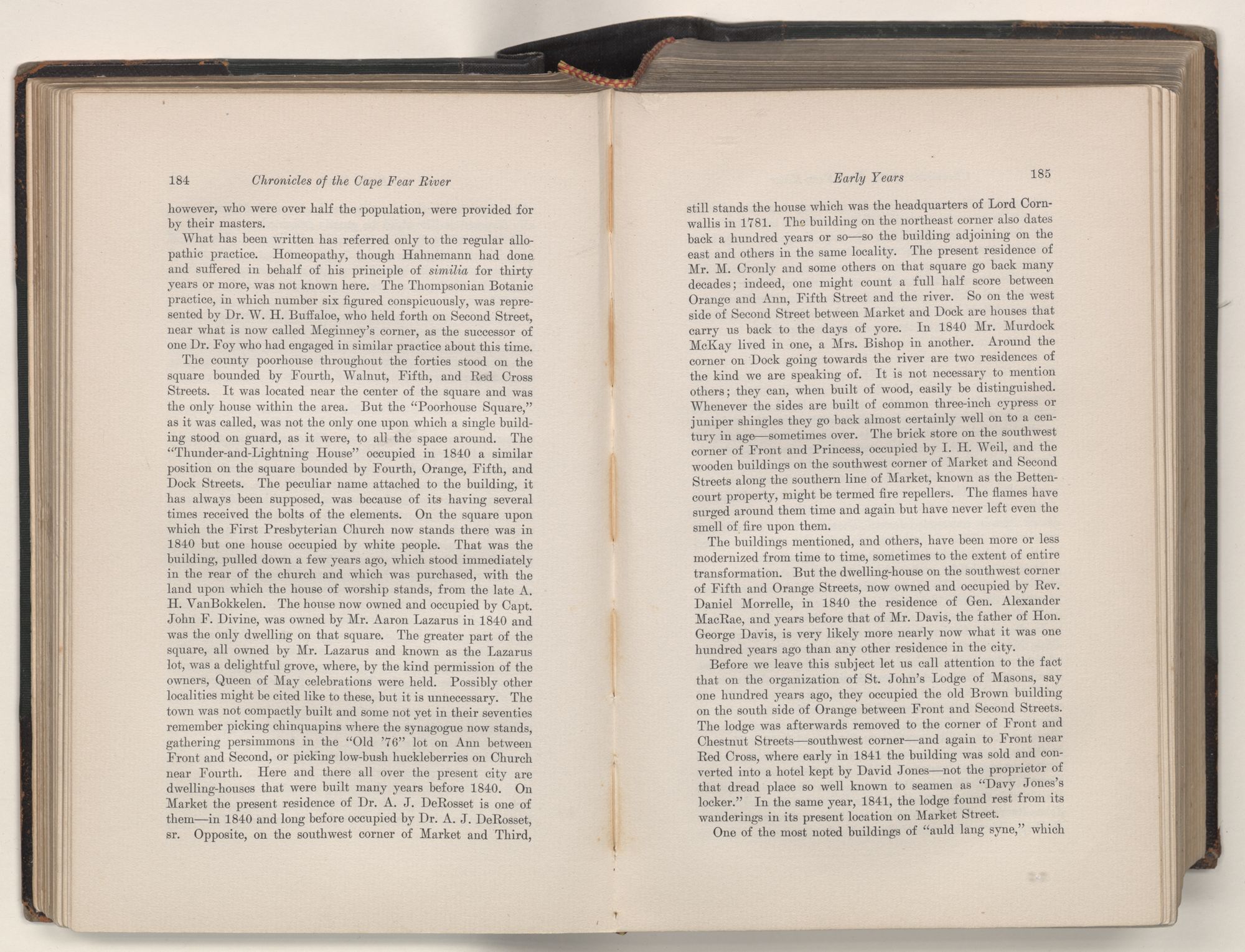 184 Chronicles of the Cape Fear River

however, who were over half the population, were provided for by their masters.

What has been written has referred only to the regular allopathic practice. Homeopathy, though Hahnemann had done and suffered in behalf of his principle of similia for thirty years or more, was not known here. The Thompsonian Botanic practice, in which number six figured conspicuously, was represented by Dr. W. H. Buffaloe, who held forth on Second Street, near what is now called Meginney's corner, as the successor of one Dr. Foy who had engaged in similar practice about this time.

The county poorhouse throughout the forties stood on the square bounded by Fourth, Walnut, Fifth, and Red Cross Streets. It was located near the center of the square and was the only house within the area. But the "Poorhouse Square," as it was called, was not the only one upon which a single building stood on guard, as it were, to all the space around. The "Thunder-and-Lightning House" occupied in 1840 a similar position on the square bounded by Fourth, Orange, Fifth, and Dock Streets. The peculiar name attached to the building, it has always been supposed, was because of its having several times received the bolts of the elements. On the square upon which the First Presbyterian Church now stands there was in 1840 but one house occupied by white people. That was the building, pulled down a few years ago, which stood immediately in the rear of the church and which was purchased, with the land upon which the house of worship stands, from the late A. H. VanBokkelen. The house now owned and occupied by Capt. John F. Divine, was owned by Mr. Aaron Lazarus in 1840 and was the only dwelling on that square. The greater part of the square, all owned by Mr. Lazarus and known as the Lazarus lot, was a delightful grove, where, by the kind permission of the owners, Queen of May celebrations were held. Possibly other localities might be cited like to these, but it is unnecessary. The town was not compactly built and some not yet in their seventies remember picking chinquapins where the synagogue now stands, gathering persimmons in the "Old '76" lot on Ann between Front and Second, or picking low-bush huckleberries on Church near Fourth. Here and there all over the present city are dwelling-houses that were built many years before 1840. On Market the present residence of Dr. A. J. DeRosset is one of them—in 1840 and long before occupied by Dr. A. J. DeRosset, sr. Opposite, on the southwest corner of Market and Third,

Early Years 185

still stands the house which was the headquarters of Lord Cornwallis in 1781. The building on the northeast corner also dates back a hundred years or so—so the building adjoining on the east and others in the same locality. The present residence of Mr. M. Cronly and some others on that square go back many decades; indeed, one might count a full half score between Orange and Ann, Fifth Street and the river. So on the west side of Second Street between Market and Dock are houses that carry us back to the days of yore. In 1840 Mr. Murdock McKay lived in one, a Mrs. Bishop in another. Around the corner on Dock going towards the river are two residences of the kind we are speaking of. It is not necessary to mention others; they can, when built of wood, easily be distinguished. Whenever the sides are built of common three-inch cypress or juniper shingles they go back almost certainly well on to a century in age—sometimes over. The brick store on the southwest corner of Front and Princess, occupied by I. H. Weil, and the wooden buildings on the southwest corner of Market and Second Streets along the southern line of Market, known as the Bettencourt property, might be termed fire repellers. The flames have surged around them time and again but have never left even the smell of fire upon them.

The buildings mentioned, and others, have been more or less modernized from time to time, sometimes to the extent of entire transformation. But the dwelling-house on the southwest corner of Fifth and Orange Streets, now owned and occupied by Rev. Daniel Morrelle, in 1840 the residence of Gen. Alexander MacRae, and years before that of Mr. Davis, the father of Hon. George Davis, is very likely more nearly now what it was one hundred years ago than any other residence in the city.

Before we leave this subject let us call attention to the fact that on the organization of St. John's Lodge of Masons, say one hundred years ago, they occupied the old Brown building on the south side of Orange between Front and Second Streets. The lodge was afterwards removed to the corner of Front and Chestnut Streets—southwest corner—and again to Front near Red Cross, where early in 1841 the building was sold and converted into a hotel kept by David Jones—not the proprietor of that dread place so well known to seamen as "Davy Jones's locker." In the same year, 1841, the lodge found rest from its wanderings in its present location on Market Street.

One of the most noted buildings of "auld lang syne," which